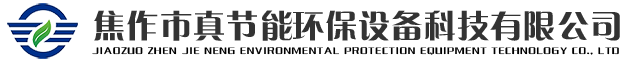 焦作市真节能环保设备科技有限公司
JIAOZUO ZHEN JIE NENG ENVIRONMENTAL PROTECTION EQUIPMENT TECHNOLOGY CO., LTD